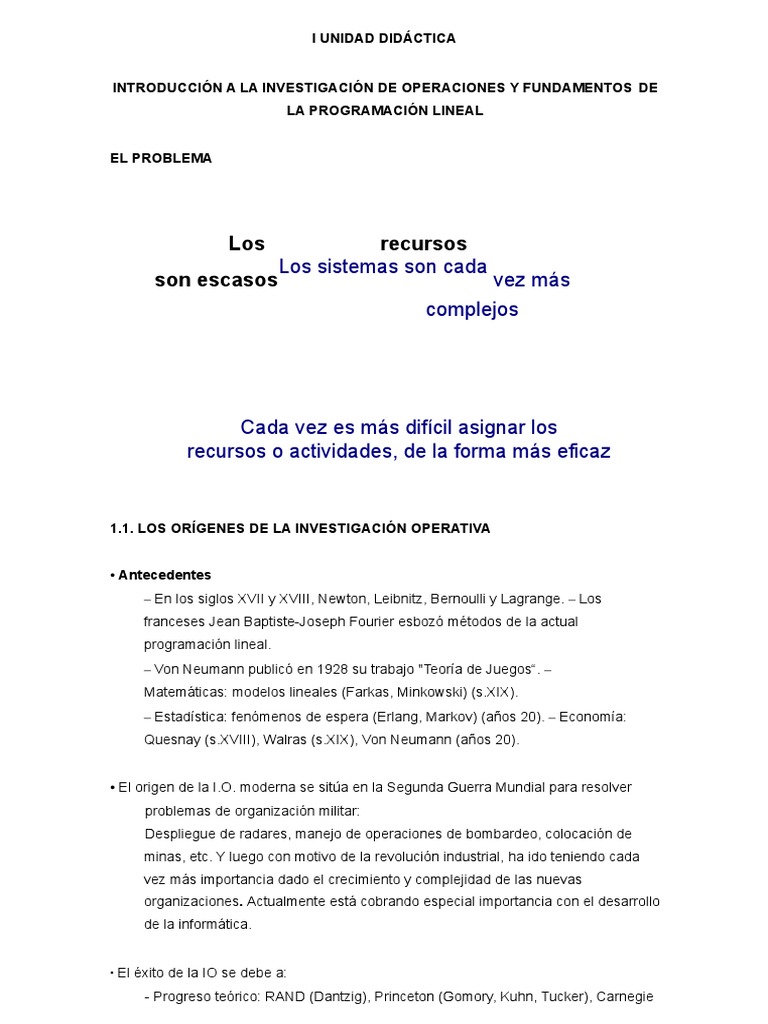 I UNIDAD DIDÁCTICA

INTRODUCCIÓN A LA INVESTIGACIÓN DE OPERACIONES Y FUNDAMENTOS DE LA PROGRAMACIÓN LINEAL

EL PROBLEMA

Los recursos son escasos

Los sistemas son cada vez más complejos

Cada vez es más difícil asignar los recursos o actividades, de la forma más eficaz

1.1. LOS ORÍGENES DE LA INVESTIGACIÓN OPERATIVA

• Antecedentes

– En los siglos XVII y XVIII, Newton, Leibnitz, Bernoulli y Lagrange. – Los franceses Jean Baptiste-Joseph Fourier esbozó métodos de la actual programación lineal.

– Von Neumann publicó en 1928 su trabajo "Teoría de Juegos". – Matemáticas: modelos lineales (Farkas, Minkowski) (s.XIX).

– Estadística: fenómenos de espera (Erlang, Markov) (años 20). – Economía: Quesnay (s.XVIII), Walras (s.XIX), Von Neumann (años 20).

• El origen de la I.O. moderna se sitúa en la Segunda Guerra Mundial para resolver problemas de organización militar:

Despliegue de radares, manejo de operaciones de bombardeo, colocación de minas, etc. Y luego con motivo de la revolución industrial, ha ido teniendo cada vez más importancia dado el crecimiento y complejidad de las nuevas organizaciones. Actualmente está cobrando especial importancia con el desarrollo de la informática.

• El éxito de la IO se debe a:

- Progreso teórico: RAND (Dantzig), Princeton (Gomory, Kuhn, Tucker), Carnegie